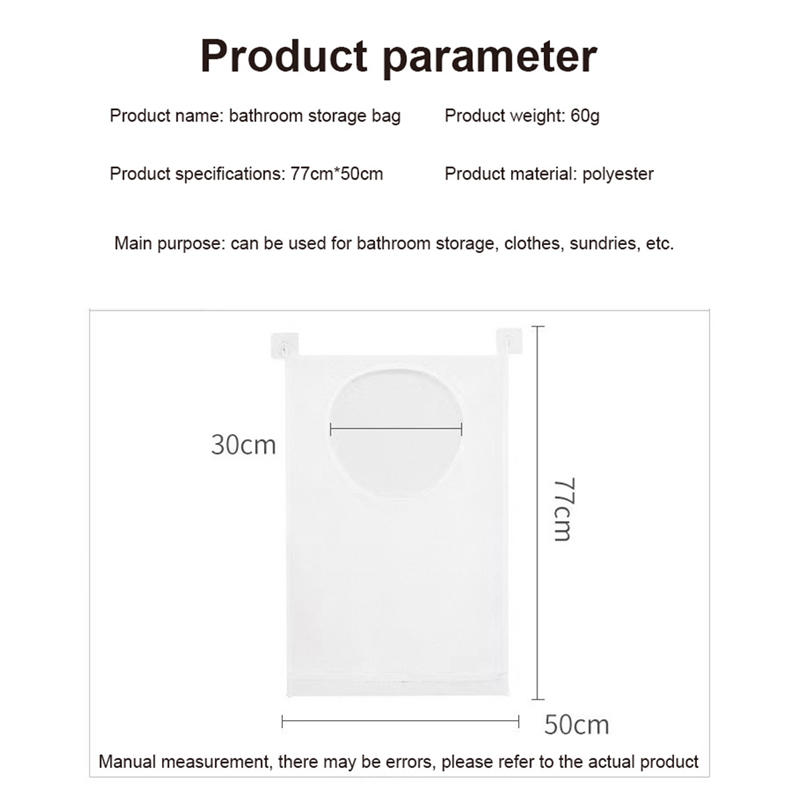 Product parameter

Product name: bathroom storage bag

Product weight: 60g

Product specifications: 77cm*50cm

Product material: polyester

Main purpose: can be used for bathroom storage, clothes, sundries, etc.

30cm

77cm

50cm

Manual measurement, there may be errors, please refer to the actual product